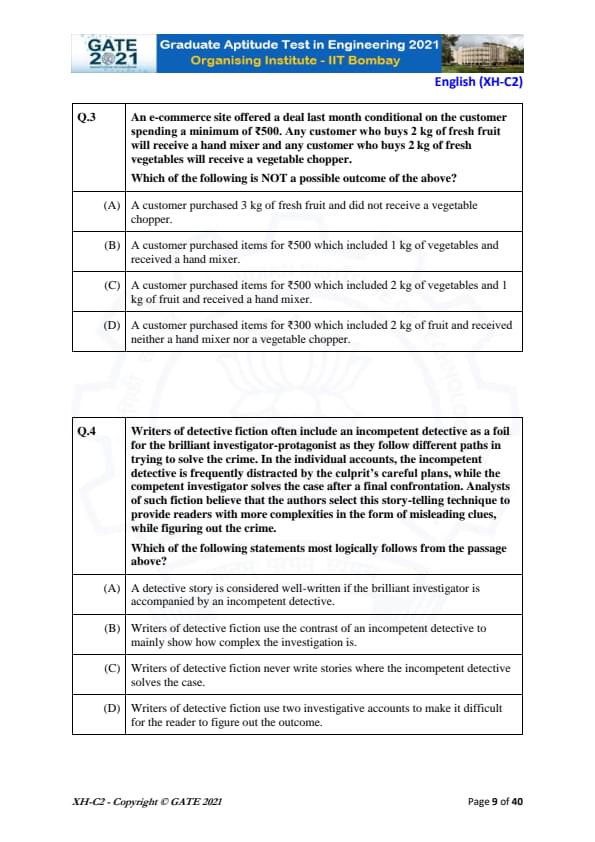 GATE 2021

Graduate Aptitude Test in Engineering 2021
Organising Institute - IIT Bombay

English (XH-C2)

| Q.3 | An e-commerce site offered a deal last month conditional on the customer spending a minimum of ₹500. Any customer who buys 2 kg of fresh fruit will receive a hand mixer and any customer who buys 2 kg of fresh vegetables will receive a vegetable chopper. Which of the following is NOT a possible outcome of the above? |
|---|---|
| (A) | A customer purchased 3 kg of fresh fruit and did not receive a vegetable chopper. |
| (B) | A customer purchased items for ₹500 which included 1 kg of vegetables and received a hand mixer. |
| (C) | A customer purchased items for ₹500 which included 2 kg of vegetables and 1 kg of fruit and received a hand mixer. |
| (D) | A customer purchased items for ₹300 which included 2 kg of fruit and received neither a hand mixer nor a vegetable chopper. |

| Q.4 | Writers of detective fiction often include an incompetent detective as a foil for the brilliant investigator-protagonist as they follow different paths in trying to solve the crime. In the individual accounts, the incompetent detective is frequently distracted by the culprit's careful plans, while the competent investigator solves the case after a final confrontation. Analysts of such fiction believe that the authors select this story-telling technique to provide readers with more complexities in the form of misleading clues, while figuring out the crime. Which of the following statements most logically follows from the passage above? |
|---|---|
| (A) | A detective story is considered well-written if the brilliant investigator is accompanied by an incompetent detective. |
| (B) | Writers of detective fiction use the contrast of an incompetent detective to mainly show how complex the investigation is. |
| (C) | Writers of detective fiction never write stories where the incompetent detective solves the case. |
| (D) | Writers of detective fiction use two investigative accounts to make it difficult for the reader to figure out the outcome. |

XH-C2 - Copyright © GATE 2021

Page 9 of 40